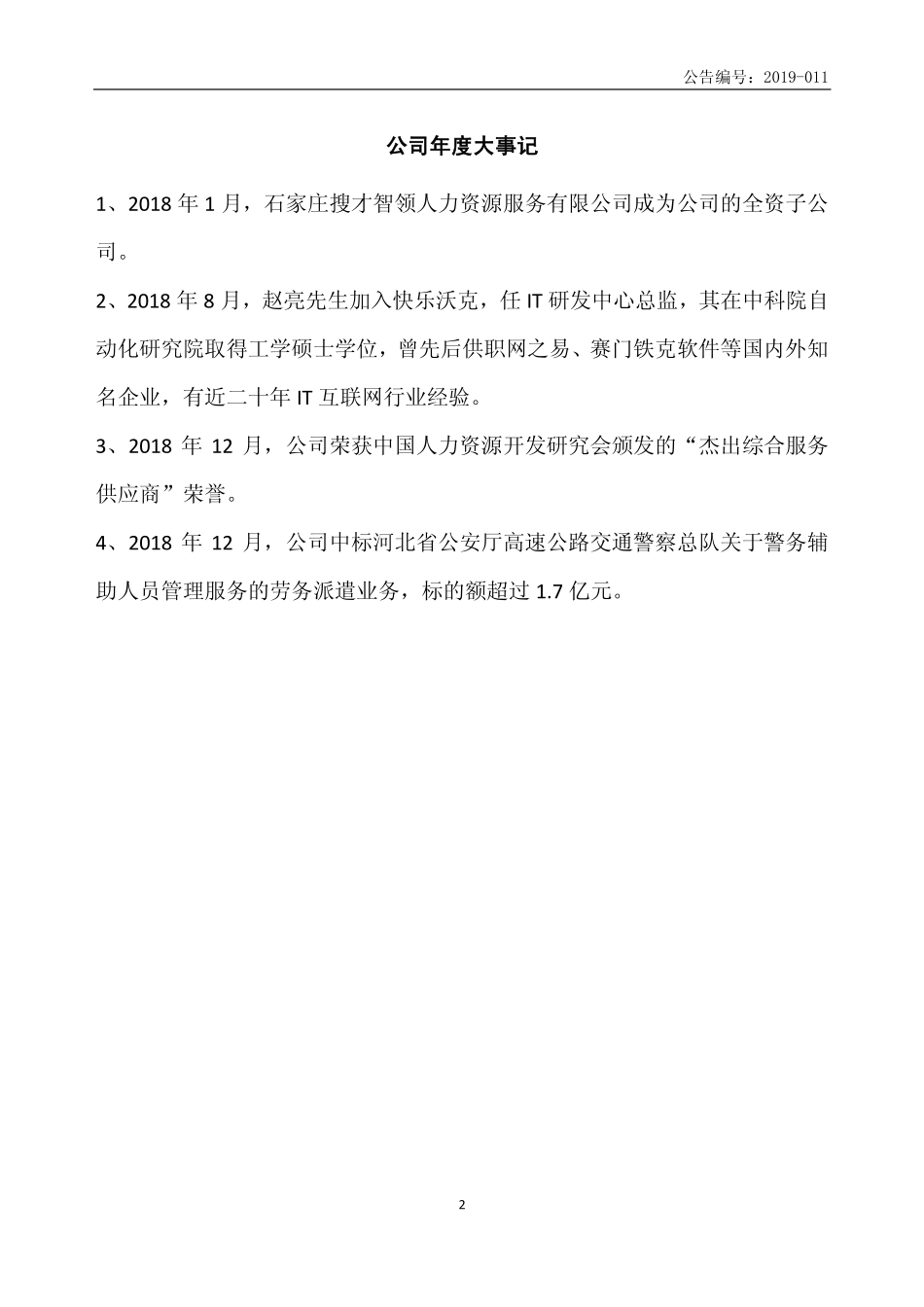 公告编号：2019-011

公司年度大事记

1、2018 年 1 月，石家庄搜才智领人力资源服务有限公司成为公司的全资子公司。

2、2018 年 8 月，赵亮先生加入快乐沃克，任 IT 研发中心总监，其在中科院自动化研究院取得工学硕士学位，曾先后供职网之易、赛门铁克软件等国内外知名企业，有近二十年 IT 互联网行业经验。

3、2018 年 12 月，公司荣获中国人力资源开发研究会颁发的“杰出综合服务供应商”荣誉。

4、2018 年 12 月，公司中标河北省公安厅高速公路交通警察总队关于警务辅助人员管理服务的劳务派遣业务，标的额超过 1.7 亿元。

2